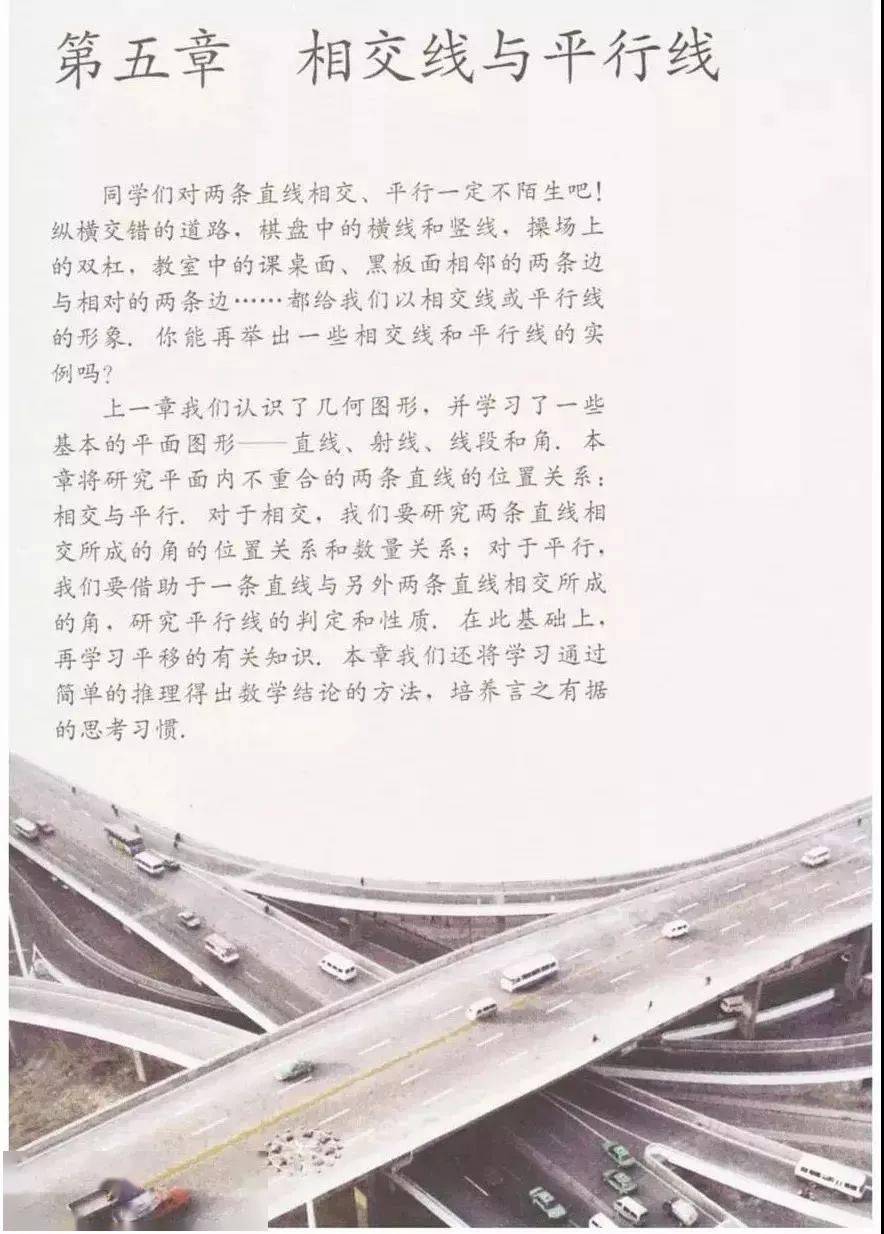 第五章　相交线与平行线

同学们对两条直线相交、平行一定不陌生吧！纵横交错的道路，棋盘中的横线和竖线，操场上的双杠，教室中的课桌面、黑板面相邻的两条边与相对的两条边……都给我们以相交线或平行线的形象．你能再举出一些相交线和平行线的实例吗？

上一章我们认识了几何图形，并学习了一些基本的平面图形——直线、射线、线段和角．本章将研究平面内不重合的两条直线的位置关系：相交与平行．对于相交，我们要研究两条直线相交所成的角的位置关系和数量关系；对于平行，我们要借助于一条直线与另外两条直线相交所成的角，研究平行线的判定和性质．在此基础上，再学习平移的有关知识．本章我们还将学习通过简单的推理得出数学结论的方法，培养言之有据的思考习惯．